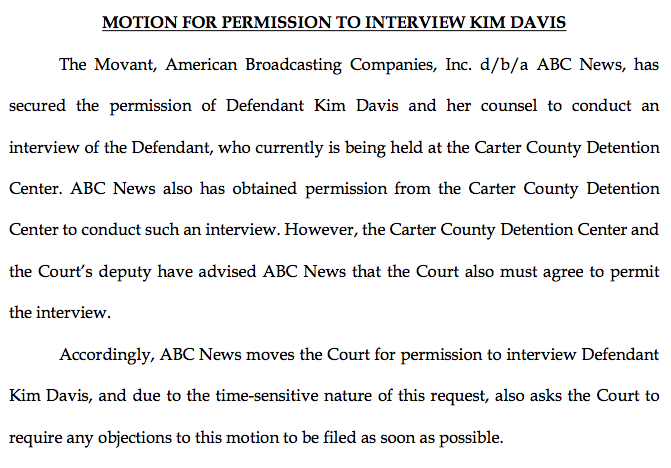 MOTION FOR PERMISSION TO INTERVIEW KIM DAVIS

The Movant, American Broadcasting Companies, Inc. d/b/a ABC News, has secured the permission of Defendant Kim Davis and her counsel to conduct an interview of the Defendant, who currently is being held at the Carter County Detention Center. ABC News also has obtained permission from the Carter County Detention Center to conduct such an interview. However, the Carter County Detention Center and the Court's deputy have advised ABC News that the Court also must agree to permit the interview.

Accordingly, ABC News moves the Court for permission to interview Defendant Kim Davis, and due to the time-sensitive nature of this request, also asks the Court to require any objections to this motion to be filed as soon as possible.